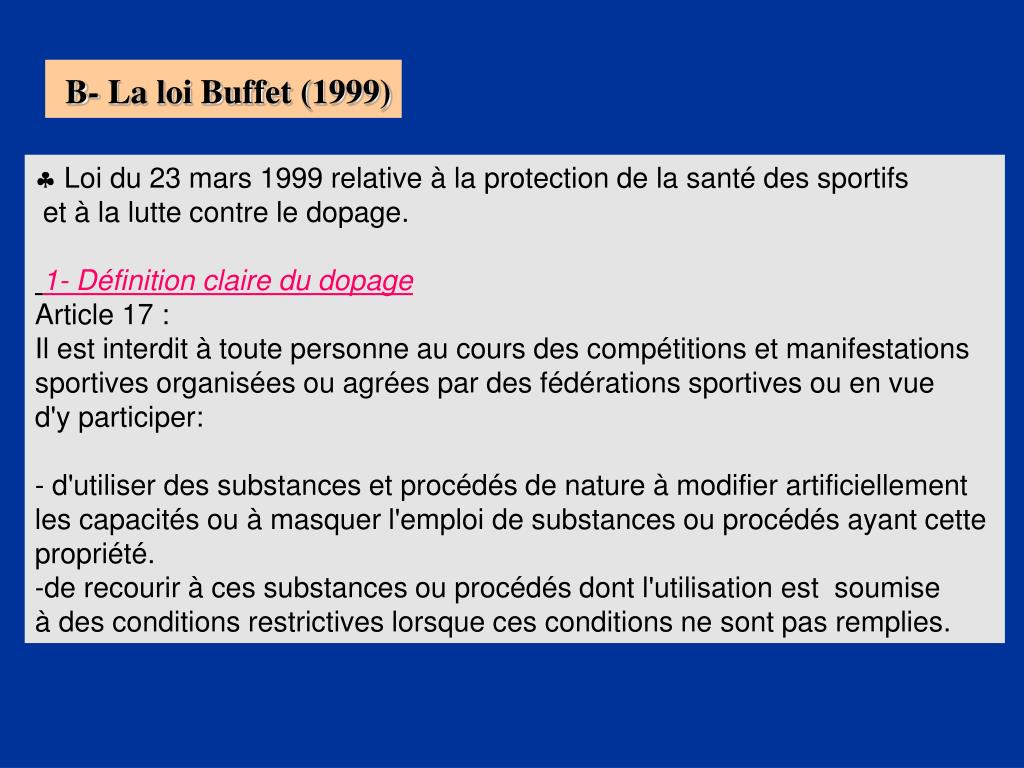 B- La loi Buffet (1999)

♣ Loi du 23 mars 1999 relative à la protection de la santé des sportifs et à la lutte contre le dopage.

1- Définition claire du dopage
Article 17 :
Il est interdit à toute personne au cours des compétitions et manifestations sportives organisées ou agrées par des fédérations sportives ou en vue d'y participer:

- d'utiliser des substances et procédés de nature à modifier artificiellement les capacités ou à masquer l'emploi de substances ou procédés ayant cette propriété.
-de recourir à ces substances ou procédés dont l'utilisation est soumise à des conditions restrictives lorsque ces conditions ne sont pas remplies.